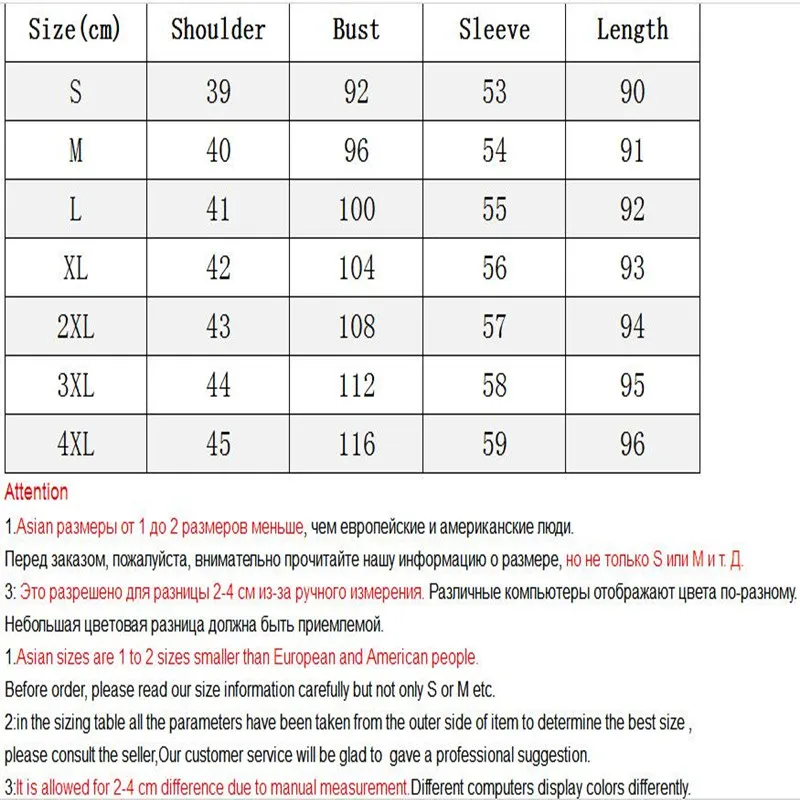 | Size(cm) | Shoulder | Bust | Sleeve | Length |
|---|---|---|---|---|
| S | 39 | 92 | 53 | 90 |
| M | 40 | 96 | 54 | 91 |
| L | 41 | 100 | 55 | 92 |
| XL | 42 | 104 | 56 | 93 |
| 2XL | 43 | 108 | 57 | 94 |
| 3XL | 44 | 112 | 58 | 95 |
| 4XL | 45 | 116 | 59 | 96 |

Attention

1.Asian размеры от 1 до 2 размеров меньше, чем европейские и американские люди.

Перед заказом, пожалуйста, внимательно прочитайте нашу информацию о размере, но не только S или M и т. Д.

3: Это разрешено для разницы 2-4 см из-за ручного измерения. Различные компьютеры отображают цвета по-разному.

Небольшая цветовая разница должна быть приемлемой.

1.Asian sizes are 1 to 2 sizes smaller than European and American people.

Before order, please read our size information carefully but not only S or M etc.

2:in the sizing table all the parameters have been taken from the outer side of item to determine the best size ,

please consult the seller,Our customer service will be glad to gave a professional suggestion.

3:It is allowed for 2-4 cm difference due to manual measurement.Different computers display colors differently.